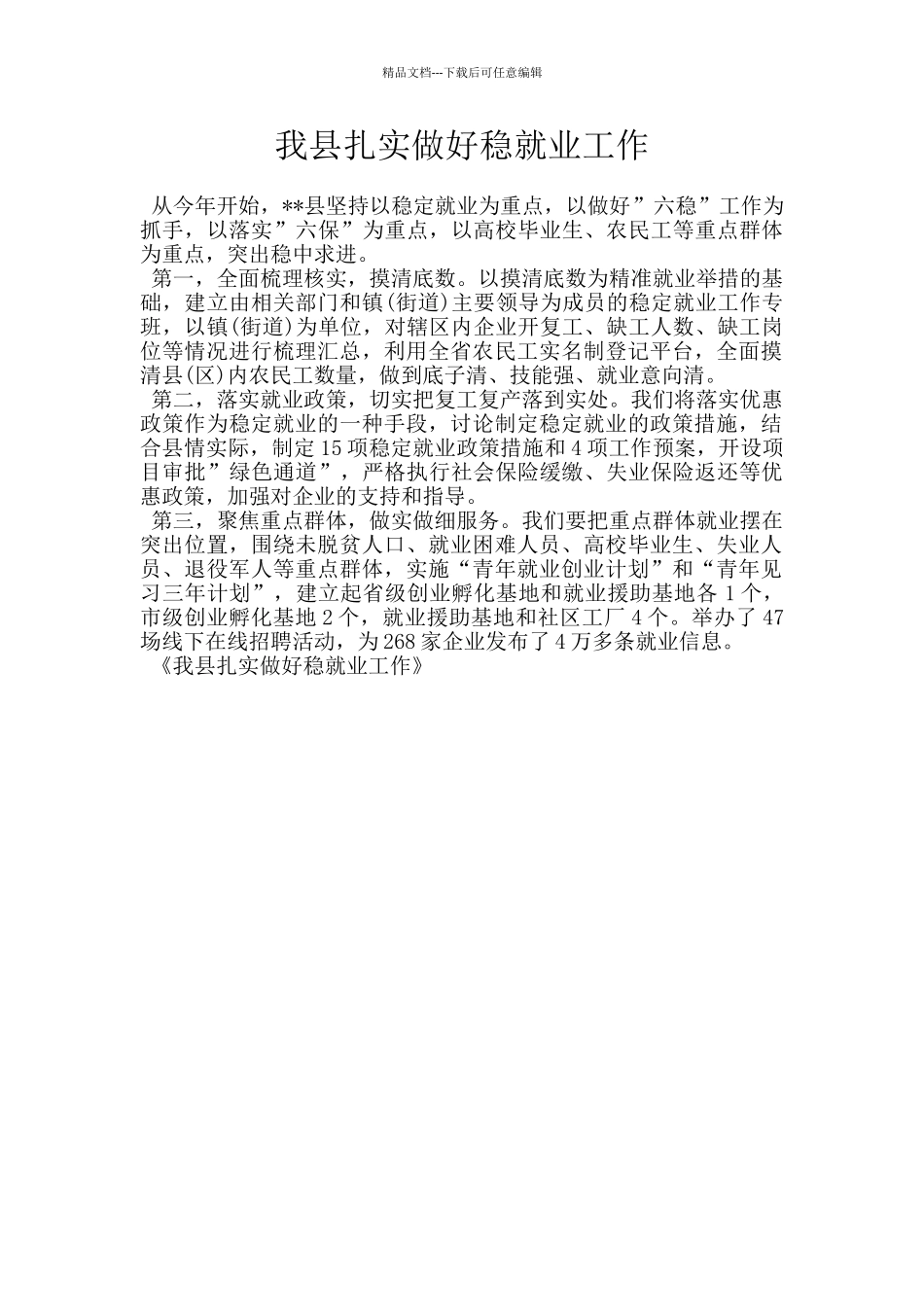 精品文档---下载后可任意编辑

我县扎实做好稳就业工作

从今年开始，**县坚持以稳定就业为重点，以做好”六稳”工作为抓手，以落实”六保”为重点，以高校毕业生、农民工等重点群体为重点，突出稳中求进。

第一，全面梳理核实，摸清底数。以摸清底数为精准就业举措的基础，建立由相关部门和镇(街道)主要领导为成员的稳定就业工作专班，以镇(街道)为单位，对辖区内企业开复工、缺工人数、缺工岗位等情况进行梳理汇总，利用全省农民工实名制登记平台，全面摸清县(区)内农民工数量，做到底子清、技能强、就业意向清。

第二，落实就业政策，切实把复工复产落到实处。我们将落实优惠政策作为稳定就业的一种手段，讨论制定稳定就业的政策措施，结合县情实际，制定15项稳定就业政策措施和4项工作预案，开设项目审批”绿色通道”，严格执行社会保险缓缴、失业保险返还等优惠政策，加强对企业的支持和指导。

第三，聚焦重点群体，做实做细服务。我们要把重点群体就业摆在突出位置，围绕未脱贫人口、就业困难人员、高校毕业生、失业人员、退役军人等重点群体，实施“青年就业创业计划”和“青年见习三年计划”，建立起省级创业孵化基地和就业援助基地各1个，市级创业孵化基地2个，就业援助基地和社区工厂4个。举办了47场线下在线招聘活动，为268家企业发布了4万多条就业信息。

《我县扎实做好稳就业工作》